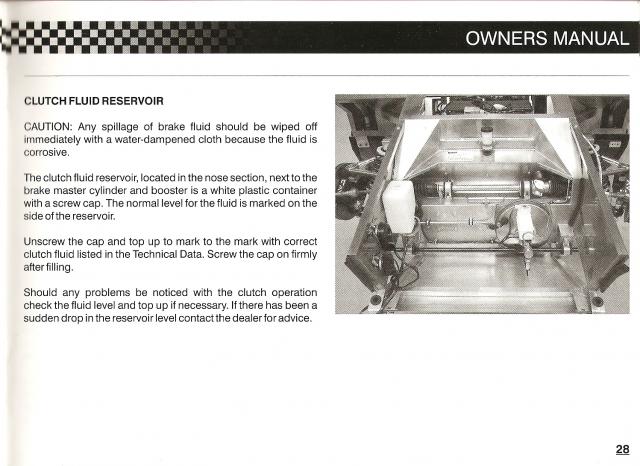 OWNERS MANUAL

CLUTCH FLUID RESERVOIR

CAUTION: Any spillage of brake fluid should be wiped off immediately with a water-dampened cloth because the fluid is corrosive.

The clutch fluid reservoir, located in the nose section, next to the brake master cylinder and booster is a white plastic container with a screw cap. The normal level for the fluid is marked on the side of the reservoir.

Unscrew the cap and top up to mark to the mark with correct clutch fluid listed in the Technical Data. Screw the cap on firmly after filling.

Should any problems be noticed with the clutch operation check the fluid level and top up if necessary. If there has been a sudden drop in the reservoir level contact the dealer for advice.

28